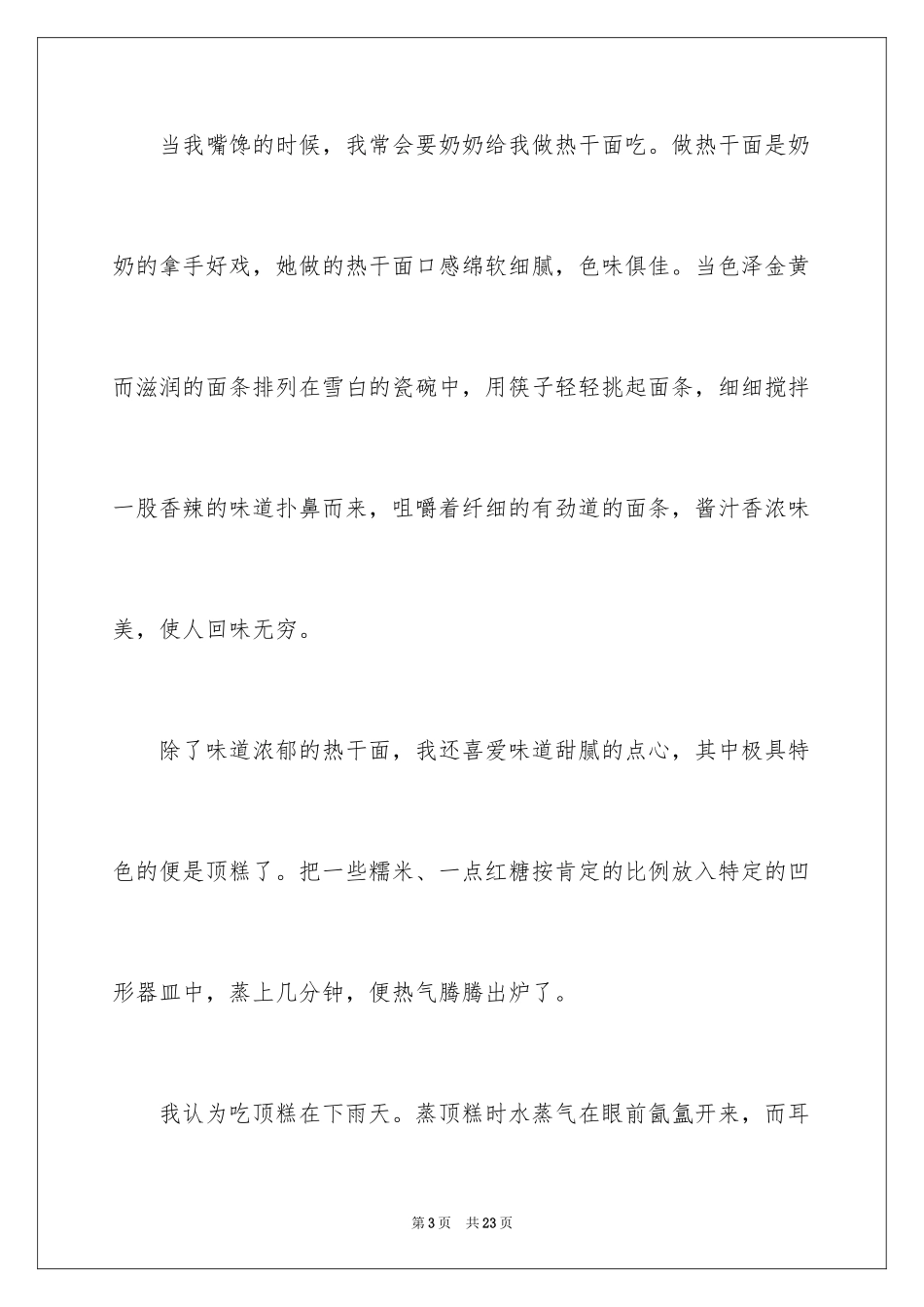 当我嘴馋的时候，我常会要奶奶给我做热干面吃。做热干面是奶奶的拿手好戏，她做的热干面口感绵软细腻，色味俱佳。当色泽金黄而滋润的面条排列在雪白的瓷碗中，用筷子轻轻挑起面条，细细搅拌一股香辣的味道扑鼻而来，咀嚼着纤细的有劲道的面条，酱汁香浓味美，使人回味无穷。

除了味道浓郁的热干面，我还喜爱味道甜腻的点心，其中极具特色的便是顶糕了。把一些糯米、一点红糖按肯定的比例放入特定的凹形器皿中，蒸上几分钟，便热气腾腾出炉了。

我认为吃顶糕在下雨天。蒸顶糕时水蒸气在眼前氤氲开来，而耳

第3页　共23页